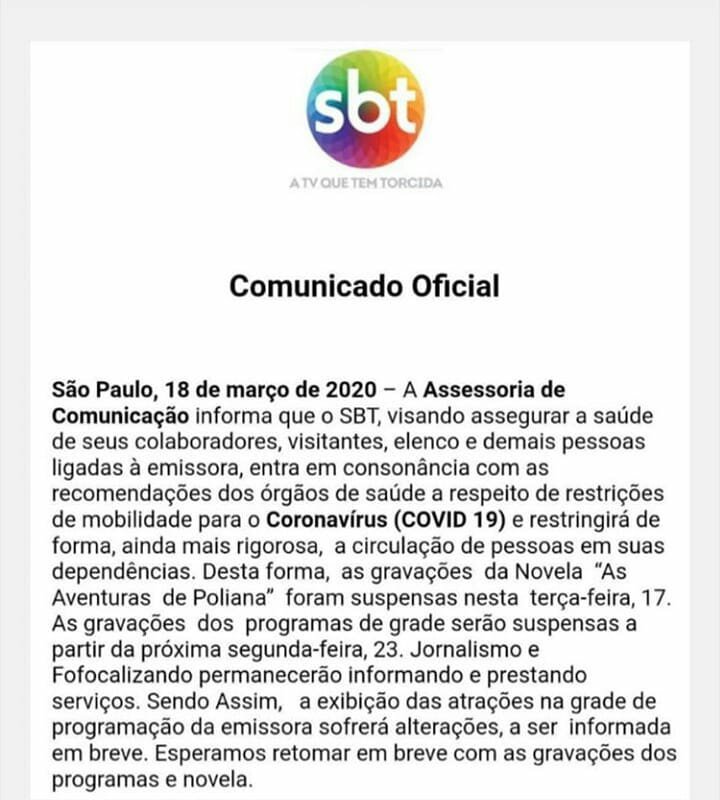 sbt

A TV QUE TEM TORCIDA

Comunicado Oficial

São Paulo, 18 de março de 2020 – A Assessoria de Comunicação informa que o SBT, visando assegurar a saúde de seus colaboradores, visitantes, elenco e demais pessoas ligadas à emissora, entra em consonância com as recomendações dos órgãos de saúde a respeito de restrições de mobilidade para o Coronavírus (COVID 19) e restringirá de forma, ainda mais rigorosa, a circulação de pessoas em suas dependências. Desta forma, as gravações da Novela "As Aventuras de Poliana" foram suspensas nesta terça-feira, 17. As gravações dos programas de grade serão suspensas a partir da próxima segunda-feira, 23. Jornalismo e Fofocalizando permanecerão informando e prestando serviços. Sendo Assim, a exibição das atrações na grade de programação da emissora sofrerá alterações, a ser informada em breve. Esperamos retomar em breve com as gravações dos programas e novela.